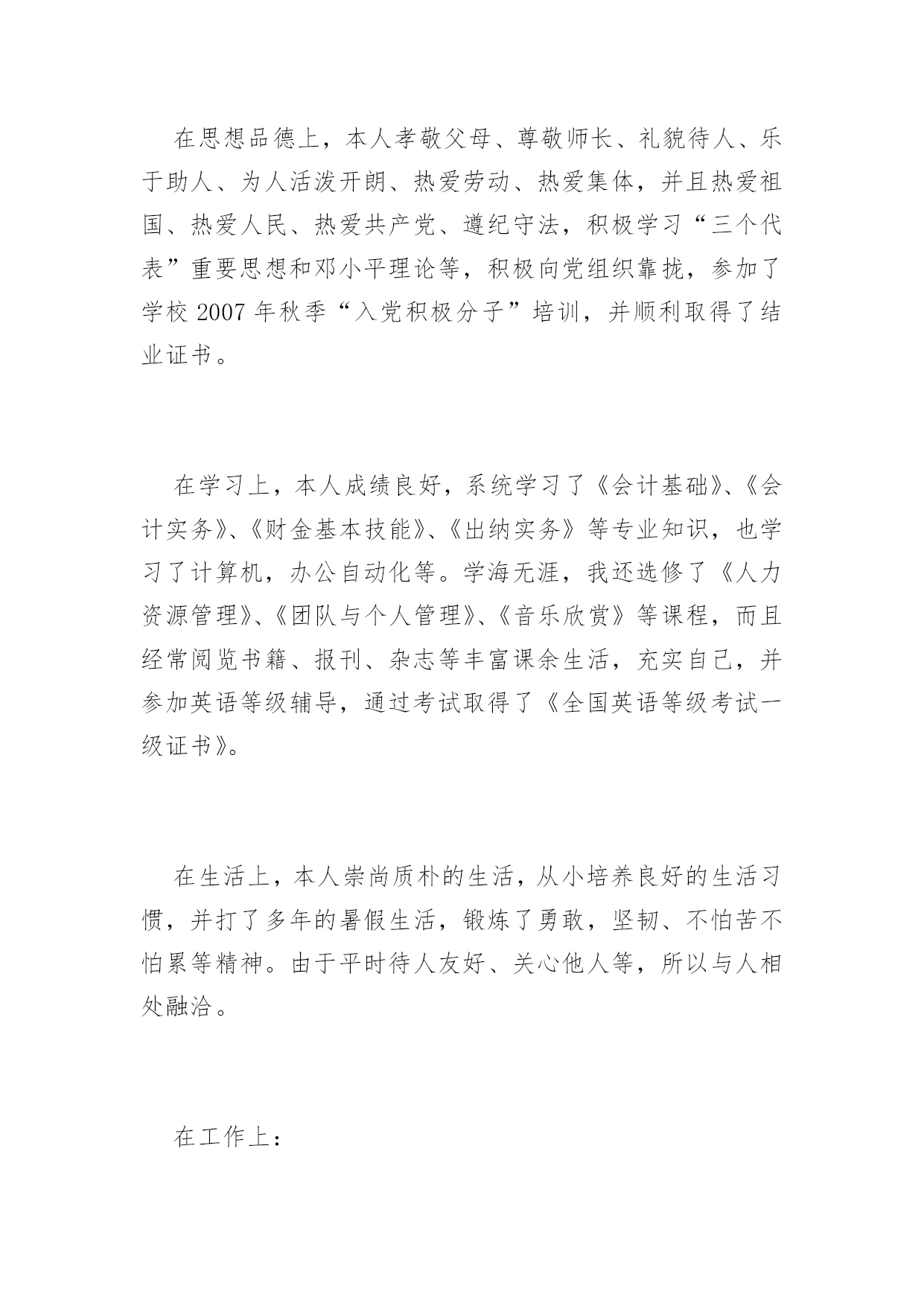 在思想品德上，本人孝敬父母、尊敬师长、礼貌待人、乐于助人、为人活泼开朗、热爱劳动、热爱集体，并且热爱祖国、热爱人民、热爱共产党、遵纪守法，积极学习“三个代表”重要思想和邓小平理论等，积极向党组织靠拢，参加了学校 2007 年秋季“入党积极分子”培训，并顺利取得了结业证书。

在学习上，本人成绩良好，系统学习了《会计基础》、《会计实务》、《财金基本技能》、《出纳实务》等专业知识，也学习了计算机，办公自动化等。学海无涯，我还选修了《人力资源管理》、《团队与个人管理》、《音乐欣赏》等课程，而且经常阅览书籍、报刊、杂志等丰富课余生活，充实自己，并参加英语等级辅导，通过考试取得了《全国英语等级考试一级证书》。

在生活上，本人崇尚质朴的生活，从小培养良好的生活习惯，并打了多年的暑假生活，锻炼了勇敢，坚韧、不怕苦不怕累等精神。由于平时待人友好、关心他人等，所以与人相处融洽。

在工作上：